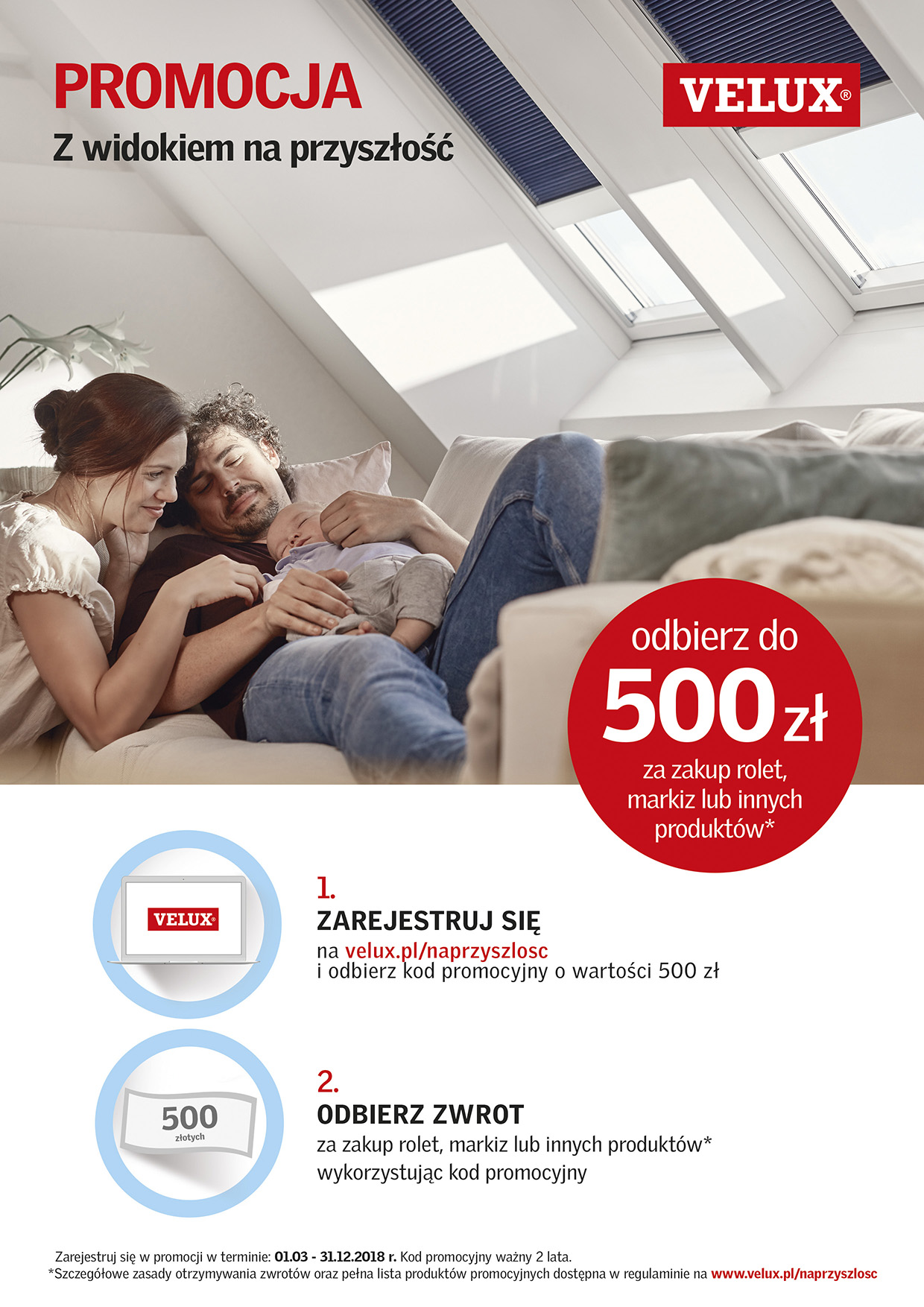 PROMOCJA

Z widokiem na przyszłość

VELUX®

odbierz do

500 zł

za zakup rolet, markiz lub innych produktów*

VELUX®

1.

ZAREJESTRUJ SIĘ

na velux.pl/naprzyszlosc
i odbierz kod promocyjny o wartości 500 zł

500
złotych

2.

ODBIERZ ZWROT

za zakup rolet, markiz lub innych produktów*
wykorzystując kod promocyjny

Zarejestruj się w promocji w terminie: 01.03 - 31.12.2018 r. Kod promocyjny ważny 2 lata.
*Szczegółowe zasady otrzymywania zwrotów oraz pełna lista produktów promocyjnych dostępna w regulaminie na www.velux.pl/naprzyszlosc